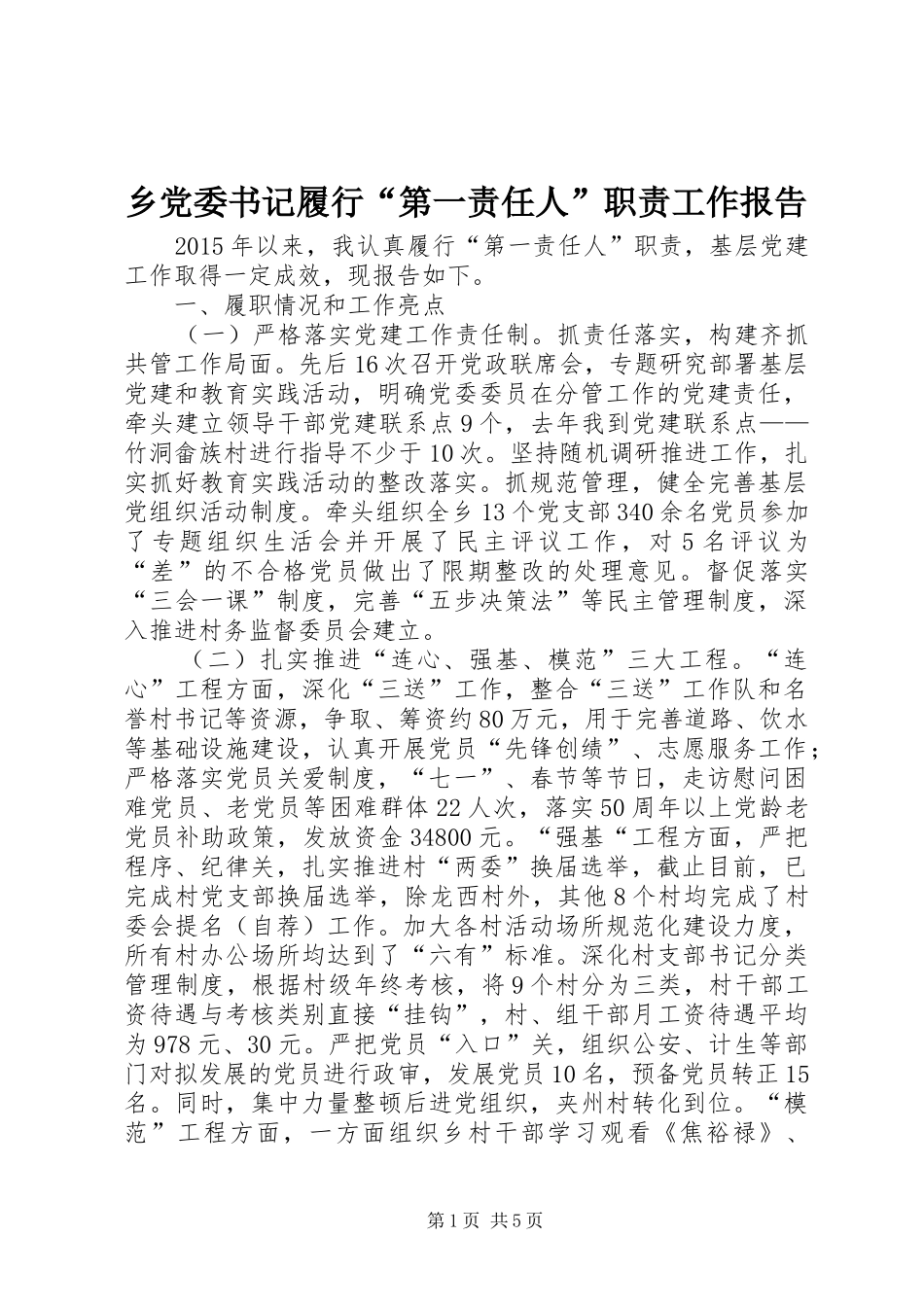 乡党委书记履行“第一责任人”职责工作报告

2015年以来，我认真履行“第一责任人”职责，基层党建工作取得一定成效，现报告如下。

一、履职情况和工作亮点

（一）严格落实党建工作责任制。抓责任落实，构建齐抓共管工作局面。先后16次召开党政联席会，专题研究部署基层党建和教育实践活动，明确党委委员在分管工作的党建责任，牵头建立领导干部党建联系点9个，去年我到党建联系点——竹洞畲族村进行指导不少于10次。坚持随机调研推进工作，扎实抓好教育实践活动的整改落实。抓规范管理，健全完善基层党组织活动制度。牵头组织全乡13个党支部340余名党员参加了专题组织生活会并开展了民主评议工作，对5名评议为“差”的不合格党员做出了限期整改的处理意见。督促落实“三会一课”制度，完善“五步决策法”等民主管理制度，深入推进村务监督委员会建立。

（二）扎实推进“连心、强基、模范”三大工程。“连心”工程方面，深化“三送”工作，整合“三送”工作队和名誉村书记等资源，争取、筹资约80万元，用于完善道路、饮水等基础设施建设，认真开展党员“先锋创绩”、志愿服务工作；严格落实党员关爱制度，“七一”、春节等节日，走访慰问困难党员、老党员等困难群体22人次，落实50周年以上党龄老党员补助政策，发放资金34800元。“强基“工程方面，严把程序、纪律关，扎实推进村“两委”换届选举，截止目前，已完成村党支部换届选举，除龙西村外，其他8个村均完成了村委会提名（自荐）工作。加大各村活动场所规范化建设力度，所有村办公场所均达到了“六有”标准。深化村支部书记分类管理制度，根据村级年终考核，将9个村分为三类，村干部工资待遇与考核类别直接“挂钩”，村、组干部月工资待遇平均为978元、30元。严把党员“入口”关，组织公安、计生等部门对拟发展的党员进行政审，发展党员10名，预备党员转正15名。同时，集中力量整顿后进党组织，夹州村转化到位。“模范”工程方面，一方面组织乡村干部学习观看《焦裕禄》、

第1页 共5页